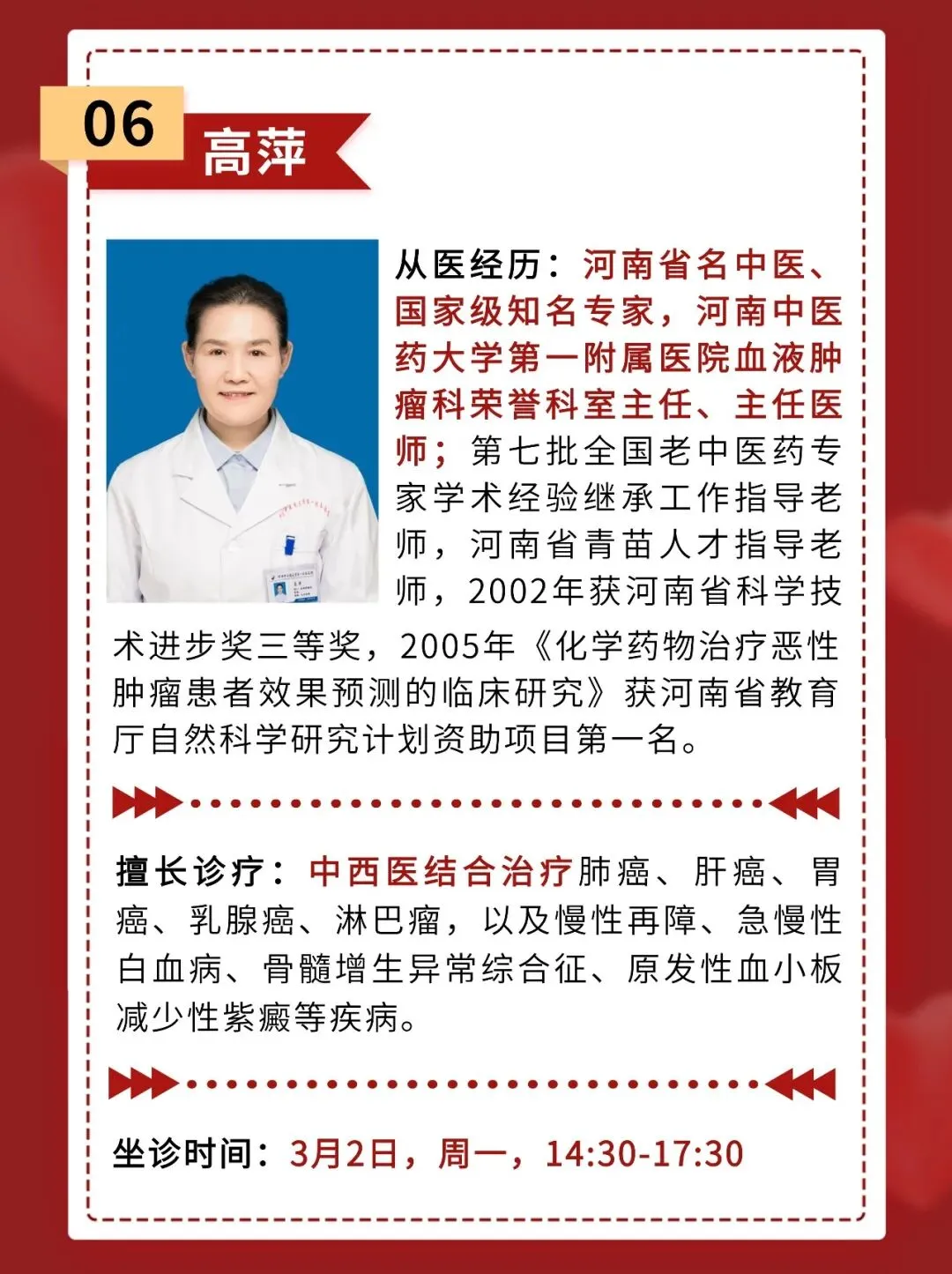 06

高萍

从医经历：河南省名中医、国家级知名专家，河南中医药大学第一附属医院血液肿瘤科荣誉科室主任、主任医师；第七批全国老中医药专家学术经验继承工作指导老师，河南省青苗人才指导老师，2002年获河南省科学技术进步奖三等奖，2005年《化学药物治疗恶性肿瘤患者效果预测的临床研究》获河南省教育厅自然科学研究计划资助项目第一名。

擅长诊疗：中西医结合治疗肺癌、肝癌、胃癌、乳腺癌、淋巴瘤，以及慢性再障、急慢性白血病、骨髓增生异常综合征、原发性血小板减少性紫癜等疾病。

坐诊时间：3月2日，周一，14:30-17:30